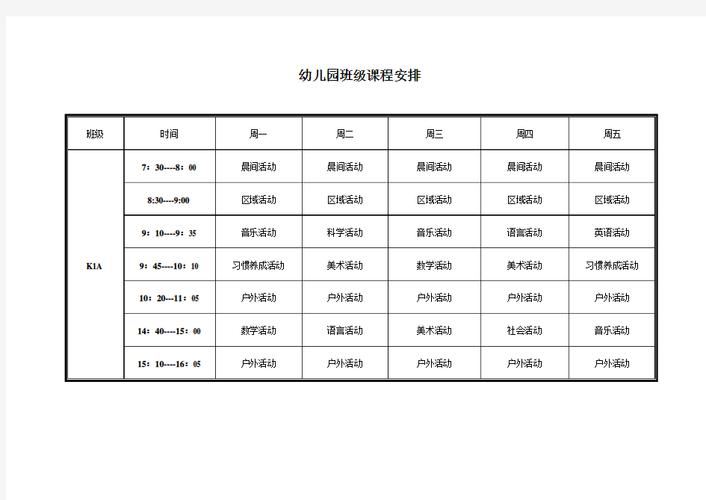 幼儿园班级课程安排

| 班级 | 时间 | 周一 | 周二 | 周三 | 周四 | 周五 |
|---|---|---|---|---|---|---|
| K1A | 7：30----8：00 | 晨间活动 | 晨间活动 | 晨间活动 | 晨间活动 | 晨间活动 |
| | 8:30----9:00 | 区域活动 | 区域活动 | 区域活动 | 区域活动 | 区域活动 |
| | 9：10----9：35 | 音乐活动 | 科学活动 | 音乐活动 | 语言活动 | 英语活动 |
| | 9：45----10：10 | 习惯养成活动 | 美术活动 | 数学活动 | 美术活动 | 习惯养成活动 |
| | 10：20----11：05 | 户外活动 | 户外活动 | 户外活动 | 户外活动 | 户外活动 |
| | 14：40----15：00 | 数学活动 | 语言活动 | 美术活动 | 社会活动 | 音乐活动 |
| | 15：10----16：05 | 户外活动 | 户外活动 | 户外活动 | 户外活动 | 户外活动 |